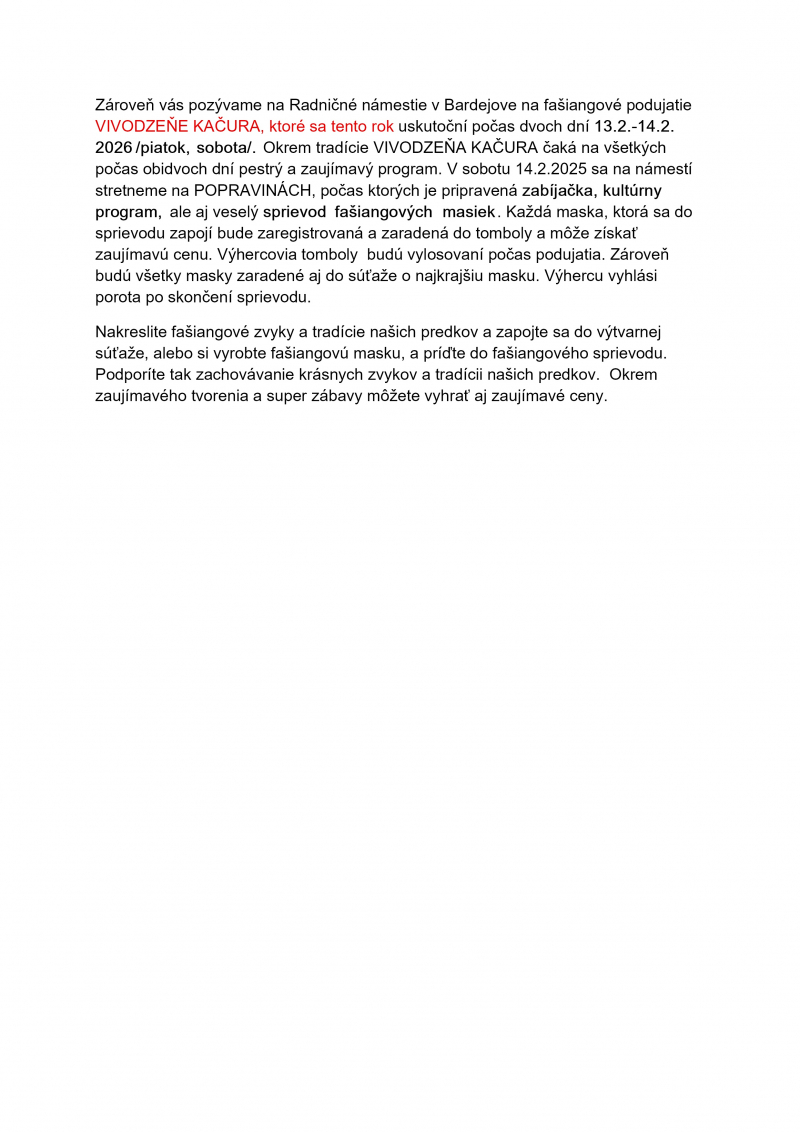 Zároveň vás pozývame na Radničné námestie v Bardejove na fašiangové podujatie VIVODZEŇE KAČURA, ktoré sa tento rok uskutoční počas dvoch dní 13.2.-14.2. 2026 /piatok, sobota/. Okrem tradície VIVODZEŇA KAČURA čaká na všetkých počas obidvoch dní pestrý a zaujímavý program. V sobotu 14.2.2025 sa na námestí stretneme na POPRAVINÁCH, počas ktorých je pripravená zabíjačka, kultúrny program, ale aj veselý sprievod fašiangových masiek. Každá maska, ktorá sa do sprievodu zapojí bude zaregistrovaná a zaradená do tomboly a môže získať zaujímavú cenu. Výhercovia tomboly budú vylosovaní počas podujatia. Zároveň budú všetky masky zaradené aj do súťaže o najkrajšiu masku. Výhercu vyhlási porota po skončení sprievodu.

Nakreslite fašiangové zvyky a tradície našich predkov a zapojte sa do výtvarnej súťaže, alebo si vyrobte fašiangovú masku, a príďte do fašiangového sprievodu. Podporíte tak zachovávanie krásnych zvykov a tradícii našich predkov. Okrem zaujímavého tvorenia a super zábavy môžete vyhrať aj zaujímavé ceny.